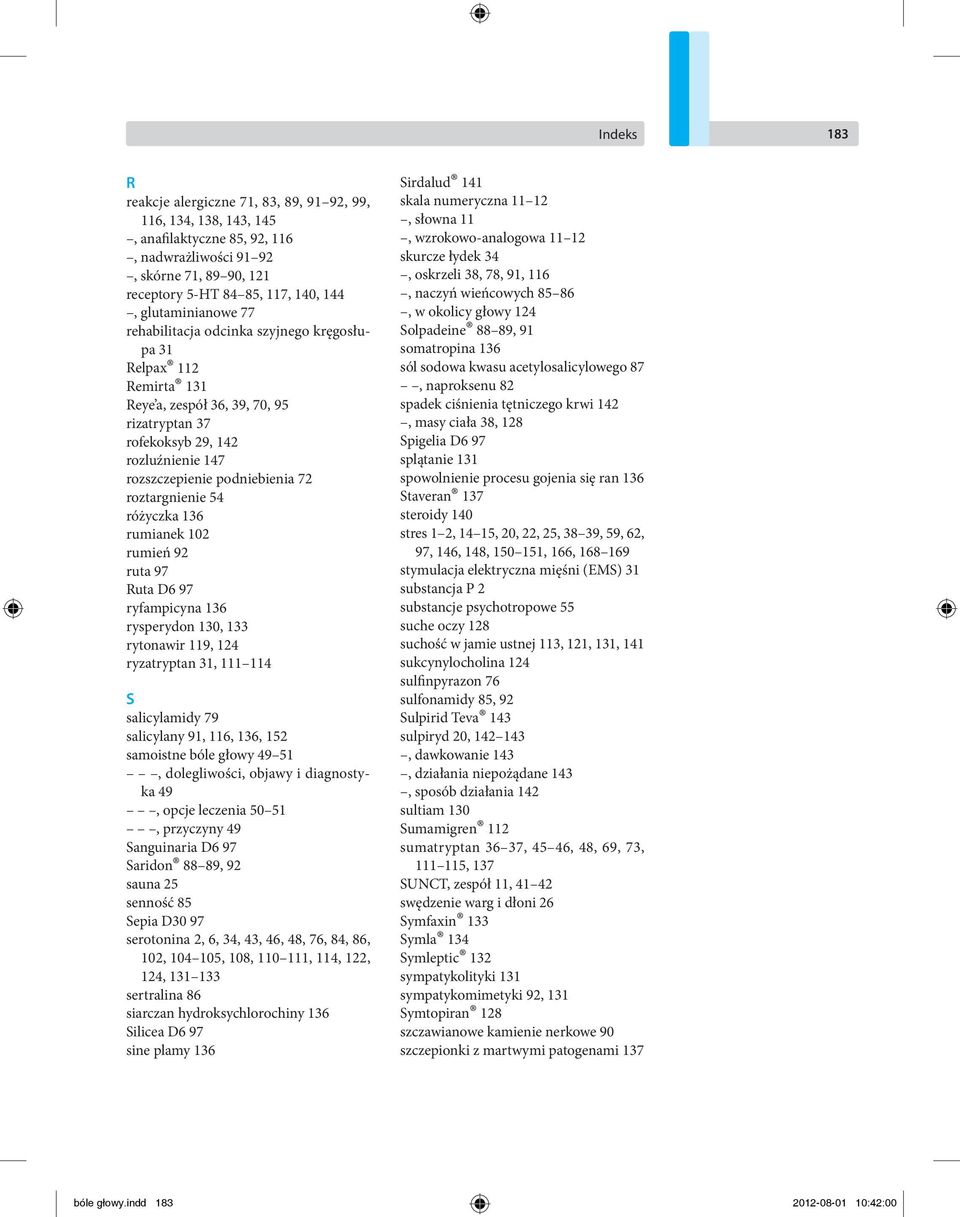 Indeks 183

R
reakcje alergiczne 71, 83, 89, 91–92, 99, 116, 134, 138, 143, 145
–, anafilaktyczne 85, 92, 116
–, nadwrażliwości 91–92
–, skórne 71, 89–90, 121
receptory 5-HT 84–85, 117, 140, 144
–, glutaminianowe 77
rehabilitacja odcinka szyjnego kręgosłupa 31
Relpax® 112
Remirta® 131
Reye'a, zespół 36, 39, 70, 95
rizatryptan 37
rofekoksyb 29, 142
rozluźnienie 147
rozszczepienie podniebienia 72
roztargnienie 54
różyczka 136
rumianek 102
rumień 92
ruta 97
Ruta D6 97
ryfampicyna 136
rysperydon 130, 133
rytonawir 119, 124
ryzatryptan 31, 111–114

S
salicylamidy 79
salicylany 91, 116, 136, 152
samoistne bóle głowy 49–51
– – –, dolegliwości, objawy i diagnostyka 49
– – –, opcje leczenia 50–51
– – –, przyczyny 49
Sanguinaria D6 97
Saridon® 88–89, 92
sauna 25
senność 85
Sepia D30 97
serotonina 2, 6, 34, 43, 46, 48, 76, 84, 86, 102, 104–105, 108, 110–111, 114, 122, 124, 131–133
sertralina 86
siarczan hydroksychlorochiny 136
Silicea D6 97
sine plamy 136

Sirdalud® 141
skala numeryczna 11–12
–, słowna 11
–, wzrokowo-analogowa 11–12
skurcze łydek 34
–, oskrzeli 38, 78, 91, 116
–, naczyń wieńcowych 85–86
–, w okolicy głowy 124
Solpadeine® 88–89, 91
somatropina 136
sól sodowa kwasu acetylosalicylowego 87
– –, naproksenu 82
spadek ciśnienia tętniczego krwi 142
–, masy ciała 38, 128
Spigelia D6 97
splątanie 131
spowolnienie procesu gojenia się ran 136
Staveran® 137
steroidy 140
stres 1–2, 14–15, 20, 22, 25, 38–39, 59, 62, 97, 146, 148, 150–151, 166, 168–169
stymulacja elektryczna mięśni (EMS) 31
substancja P 2
substancje psychotropowe 55
suche oczy 128
suchość w jamie ustnej 113, 121, 131, 141
sukcynylocholina 124
sulfinpyrazon 76
sulfonamidy 85, 92
Sulpirid Teva® 143
sulpiryd 20, 142–143
–, dawkowanie 143
–, działania niepożądane 143
–, sposób działania 142
sultiam 130
Sumamigren® 112
sumatryptan 36–37, 45–46, 48, 69, 73, 111–115, 137
SUNCT, zespół 11, 41–42
swędzenie warg i dłoni 26
Symfaxin® 133
Symla® 134
Symleptic® 132
sympatykolityki 131
sympatykomimetyki 92, 131
Symtopiran® 128
szczawianowe kamienie nerkowe 90
szczepionki z martwymi patogenami 137

bóle głowy.indd 183 2012-08-01 10:42:00